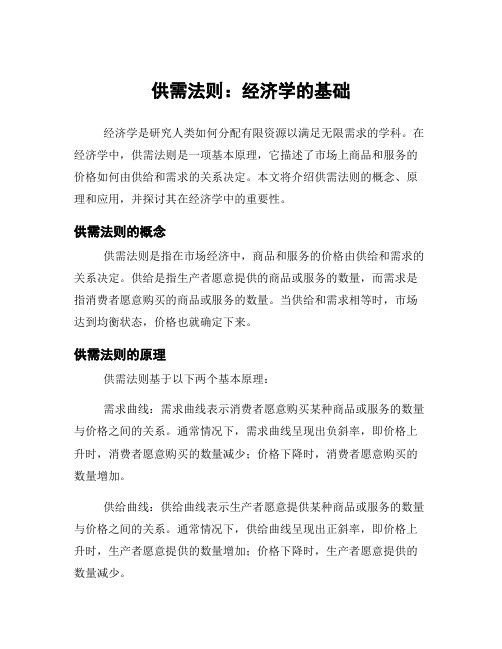 供需法则：经济学的基础

经济学是研究人类如何分配有限资源以满足无限需求的学科。在经济学中，供需法则是一项基本原理，它描述了市场上商品和服务的价格如何由供给和需求的关系决定。本文将介绍供需法则的概念、原理和应用，并探讨其在经济学中的重要性。

供需法则的概念

供需法则是指在市场经济中，商品和服务的价格由供给和需求的关系决定。供给是指生产者愿意提供的商品或服务的数量，而需求是指消费者愿意购买的商品或服务的数量。当供给和需求相等时，市场达到均衡状态，价格也就确定下来。

供需法则的原理

供需法则基于以下两个基本原理：

需求曲线：需求曲线表示消费者愿意购买某种商品或服务的数量与价格之间的关系。通常情况下，需求曲线呈现出负斜率，即价格上升时，消费者愿意购买的数量减少；价格下降时，消费者愿意购买的数量增加。

供给曲线：供给曲线表示生产者愿意提供某种商品或服务的数量与价格之间的关系。通常情况下，供给曲线呈现出正斜率，即价格上升时，生产者愿意提供的数量增加；价格下降时，生产者愿意提供的数量减少。